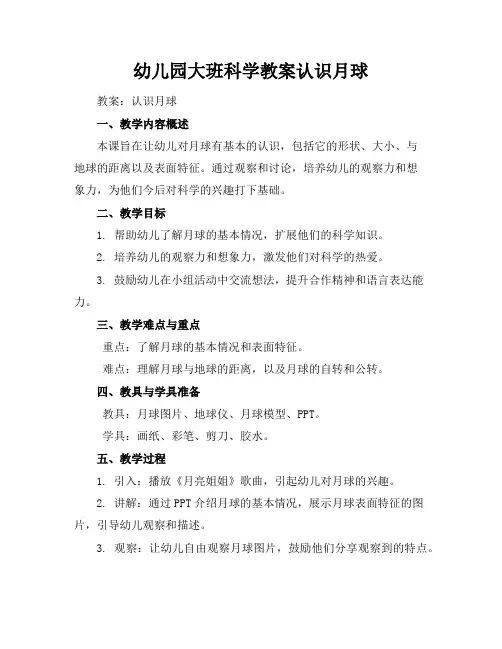 幼儿园大班科学教案认识月球

教案：认识月球

一、教学内容概述

本课旨在让幼儿对月球有基本的认识，包括它的形状、大小、与地球的距离以及表面特征。通过观察和讨论，培养幼儿的观察力和想象力，为他们今后对科学的兴趣打下基础。

二、教学目标

1. 帮助幼儿了解月球的基本情况，扩展他们的科学知识。

2. 培养幼儿的观察力和想象力，激发他们对科学的热爱。

3. 鼓励幼儿在小组活动中交流想法，提升合作精神和语言表达能力。

三、教学难点与重点

重点：了解月球的基本情况和表面特征。

难点：理解月球与地球的距离，以及月球的自转和公转。

四、教具与学具准备

教具：月球图片、地球仪、月球模型、PPT。

学具：画纸、彩笔、剪刀、胶水。

五、教学过程

1. 引入：播放《月亮姐姐》歌曲，引起幼儿对月球的兴趣。

2. 讲解：通过PPT介绍月球的基本情况，展示月球表面特征的图片，引导幼儿观察和描述。

3. 观察：让幼儿自由观察月球图片，鼓励他们分享观察到的特点。